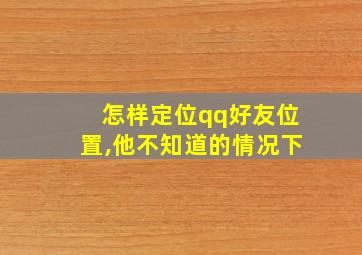 怎样定位qq好友位置,他不知道的情况下